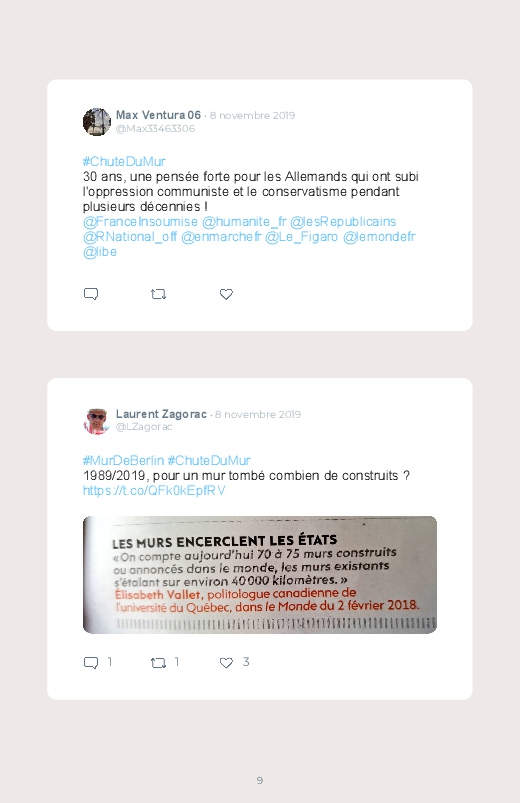 Max Ventura 06 · 8 novembre 2019
@Max33463306

#ChuteDuMur
30 ans, une pensée forte pour les Allemands qui ont subi l'oppression communiste et le conservatisme pendant plusieurs décennies !
@FranceInsoumise @humanite_fr @lesRepublicains @RNational_off @enmarchefr @Le_Figaro @lemondefr @libe

Laurent Zagorac · 8 novembre 2019
@LZagorac

#MurDeBerlin #ChuteDuMur
1989/2019, pour un mur tombé combien de construits ?
https://t.co/QFk0kEpfRV

LES MURS ENCERCLENT LES ÉTATS
« On compte aujourd'hui 70 à 75 murs construits ou annoncés dans le monde, les murs existants s'étalant sur environ 40 000 kilomètres. »
Élisabeth Vallet, politologue canadienne de l'université du Québec, dans le Monde du 2 février 2018.

1 1 3

9